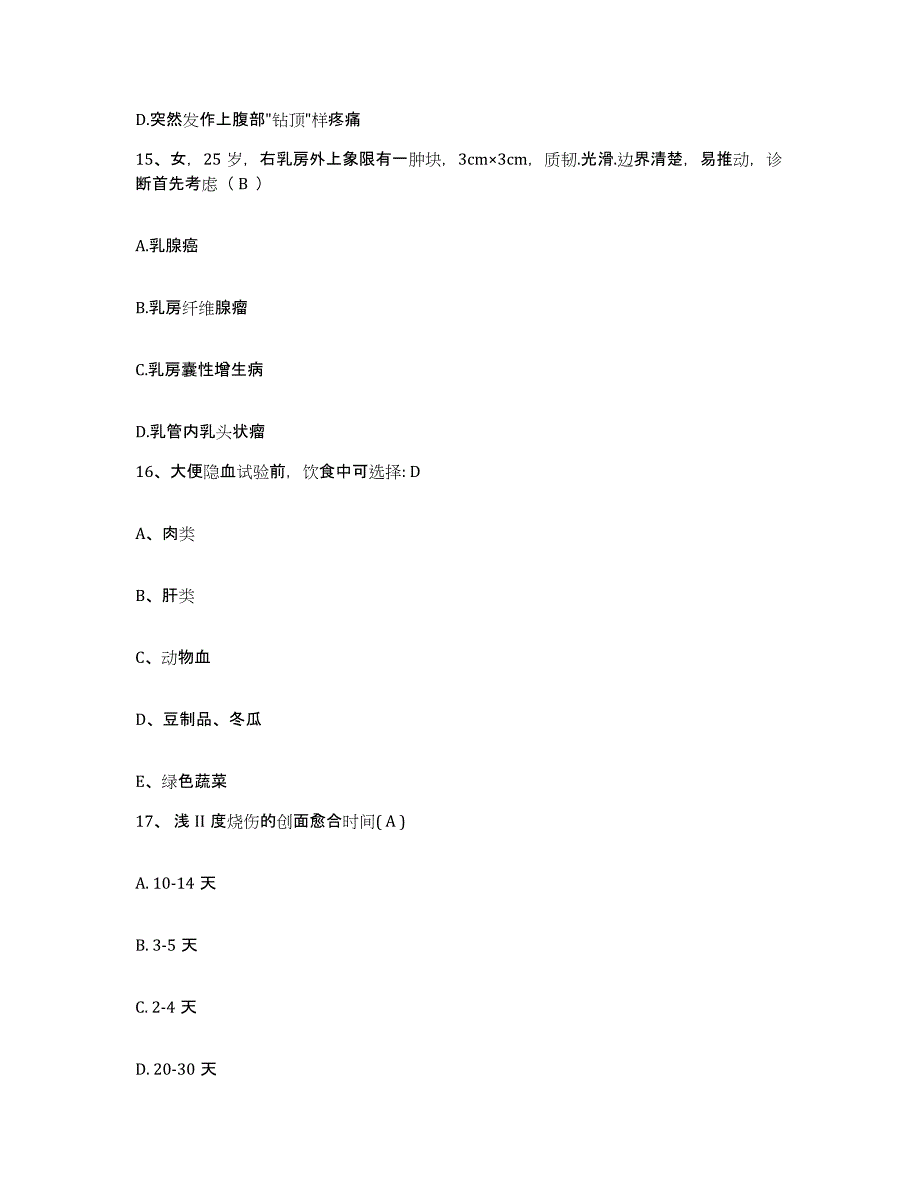 D.突然发作上腹部"钻顶"样疼痛

15、女，25 岁，右乳房外上象限有一肿块，3cm×3cm，质韧.光滑.边界清楚，易推动，诊断首先考虑（ B ）

A.乳腺癌

B.乳房纤维腺瘤

C.乳房囊性增生病

D.乳管内乳头状瘤

16、大便隐血试验前，饮食中可选择: D

A、肉类

B、肝类

C、动物血

D、豆制品、冬瓜

E、绿色蔬菜

17、浅 II 度烧伤的创面愈合时间( A )

A. 10-14 天

B. 3-5 天

C. 2-4 天

D. 20-30 天